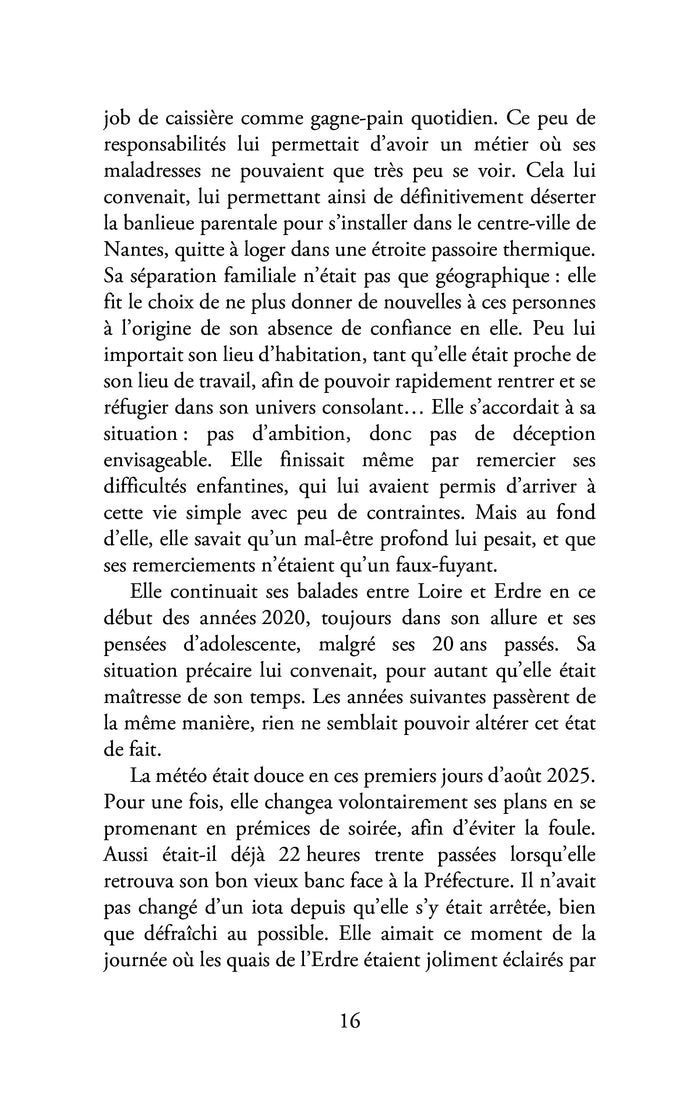 job de caissière comme gagne-pain quotidien. Ce peu de responsabilités lui permettait d'avoir un métier où ses maladresses ne pouvaient que très peu se voir. Cela lui convenait, lui permettant ainsi de définitivement déserter la banlieue parentale pour s'installer dans le centre-ville de Nantes, quitte à loger dans une étroite passoire thermique. Sa séparation familiale n'était pas que géographique : elle fit le choix de ne plus donner de nouvelles à ces personnes à l'origine de son absence de confiance en elle. Peu lui importait son lieu d'habitation, tant qu'elle était proche de son lieu de travail, afin de pouvoir rapidement rentrer et se réfugier dans son univers consolant… Elle s'accordait à sa situation : pas d'ambition, donc pas de déception envisageable. Elle finissait même par remercier ses difficultés enfantines, qui lui avaient permis d'arriver à cette vie simple avec peu de contraintes. Mais au fond d'elle, elle savait qu'un mal-être profond lui pesait, et que ses remerciements n'étaient qu'un faux-fuyant.

Elle continuait ses balades entre Loire et Erdre en ce début des années 2020, toujours dans son allure et ses pensées d'adolescente, malgré ses 20 ans passés. Sa situation précaire lui convenait, pour autant qu'elle était maîtresse de son temps. Les années suivantes passèrent de la même manière, rien ne semblait pouvoir altérer cet état de fait.

La météo était douce en ces premiers jours d'août 2025. Pour une fois, elle changea volontairement ses plans en se promenant en prémices de soirée, afin d'éviter la foule. Aussi était-il déjà 22 heures trente passées lorsqu'elle retrouva son bon vieux banc face à la Préfecture. Il n'avait pas changé d'un iota depuis qu'elle s'y était arrêtée, bien que défraîchi au possible. Elle aimait ce moment de la journée où les quais de l'Erdre étaient joliment éclairés par

16